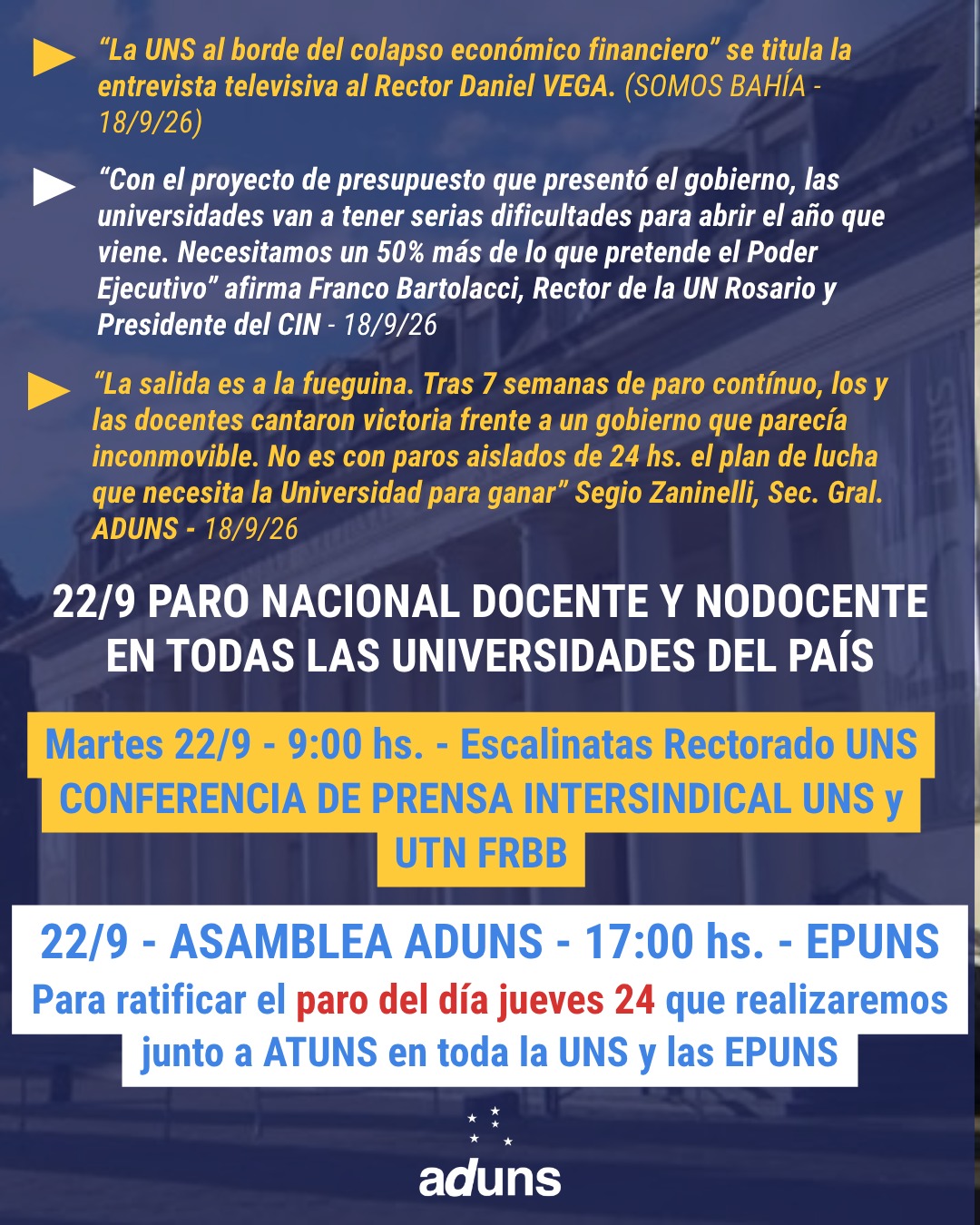 “La UNS al borde del colapso económico financiero” se titula la entrevista televisiva al Rector Daniel VEGA. (SOMOS BAHÍA - 18/9/26)

“Con el proyecto de presupuesto que presentó el gobierno, las universidades van a tener serias dificultades para abrir el año que viene. Necesitamos un 50% más de lo que pretende el Poder Ejecutivo” afirma Franco Bartolacci, Rector de la UN Rosario y Presidente del CIN - 18/9/26

“La salida es a la fueguina. Tras 7 semanas de paro contínuo, los y las docentes cantaron victoria frente a un gobierno que parecía inconmovible. No es con paros aislados de 24 hs. el plan de lucha que necesita la Universidad para ganar” Segio Zaninelli, Sec. Gral. ADUNS - 18/9/26

22/9 PARO NACIONAL DOCENTE Y NODOCENTE EN TODAS LAS UNIVERSIDADES DEL PAÍS

Martes 22/9 - 9:00 hs. - Escalinatas Rectorado UNS
CONFERENCIA DE PRENSA INTERSINDICAL UNS y UTN FRBB

22/9 - ASAMBLEA ADUNS - 17:00 hs. - EPUNS
Para ratificar el paro del día jueves 24 que realizaremos junto a ATUNS en toda la UNS y las EPUNS

aduns